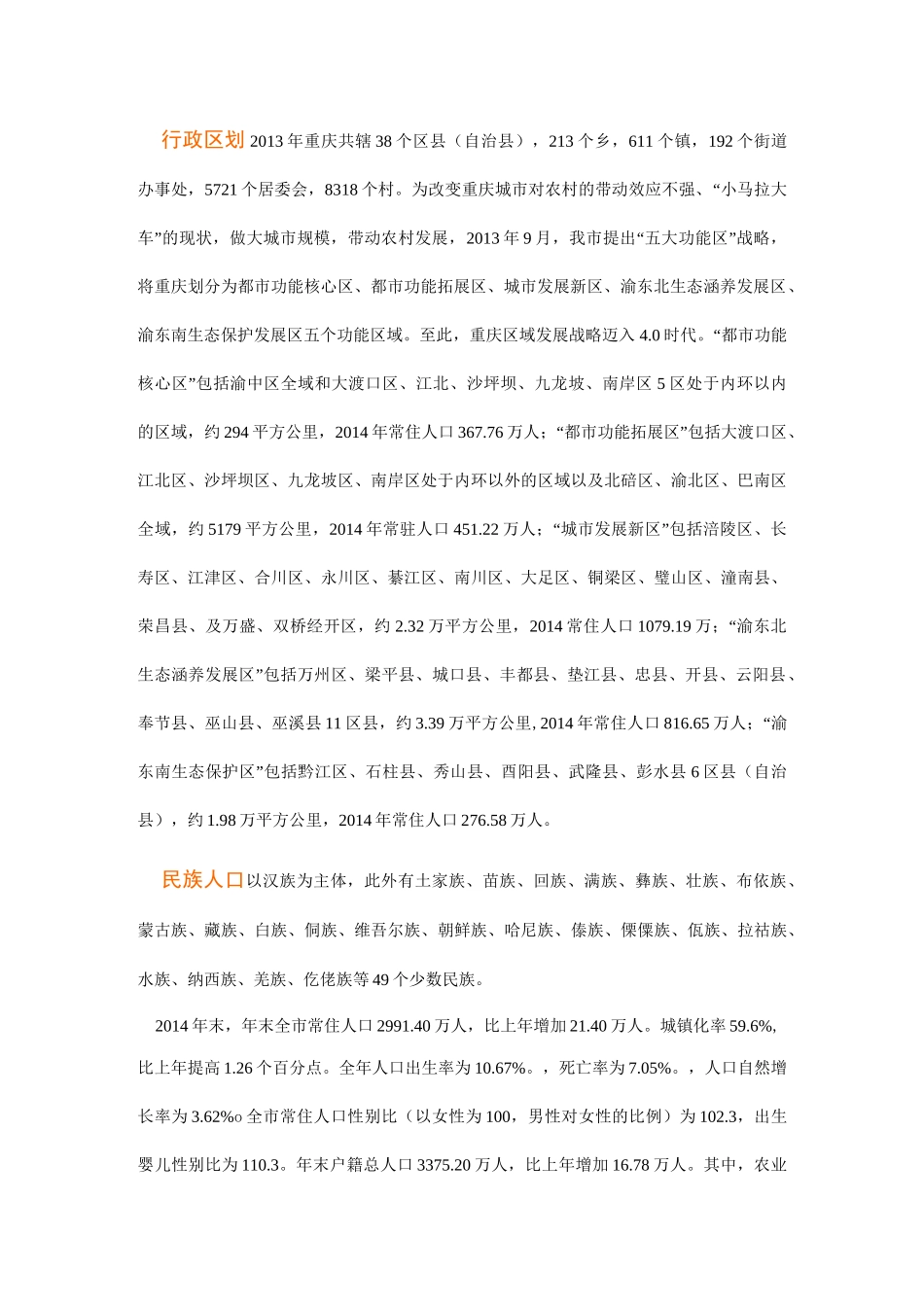 行政区划 2013 年重庆共辖 38 个区县（自治县），213 个乡，611 个镇，192 个街道办事处，5721 个居委会，8318 个村。为改变重庆城市对农村的带动效应不强、“小马拉大车”的现状，做大城市规模，带动农村发展，2013 年 9 月，我市提出“五大功能区”战略，将重庆划分为都市功能核心区、都市功能拓展区、城市发展新区、渝东北生态涵养发展区、渝东南生态保护发展区五个功能区域。至此，重庆区域发展战略迈入 4.0 时代。“都市功能核心区”包括渝中区全域和大渡口区、江北、沙坪坝、九龙坡、南岸区 5 区处于内环以内的区域，约 294 平方公里，2014 年常住人口 367.76 万人；“都市功能拓展区”包括大渡口区、江北区、沙坪坝区、九龙坡区、南岸区处于内环以外的区域以及北碚区、渝北区、巴南区全域，约 5179 平方公里，2014 年常驻人口 451.22 万人；“城市发展新区”包括涪陵区、长寿区、江津区、合川区、永川区、綦江区、南川区、大足区、铜梁区、璧山区、潼南县、荣昌县、及万盛、双桥经开区，约 2.32 万平方公里，2014 常住人口 1079.19 万；“渝东北生态涵养发展区”包括万州区、梁平县、城口县、丰都县、垫江县、忠县、开县、云阳县、奉节县、巫山县、巫溪县 11 区县，约 3.39 万平方公里, 2014 年常住人口 816.65 万人；“渝东南生态保护区”包括黔江区、石柱县、秀山县、酉阳县、武隆县、彭水县 6 区县（自治县），约 1.98 万平方公里，2014 年常住人口 276.58 万人。

民族人口 以汉族为主体，此外有土家族、苗族、回族、满族、彝族、壮族、布依族、蒙古族、藏族、白族、侗族、维吾尔族、朝鲜族、哈尼族、傣族、傈僳族、佤族、拉祜族、水族、纳西族、羌族、仡佬族等 49 个少数民族。

2014 年末，年末全市常住人口 2991.40 万人，比上年增加 21.40 万人。城镇化率 59.6%, 比上年提高 1.26 个百分点。全年人口出生率为 10.67%。，死亡率为 7.05%。，人口自然增长率为 3.62%o 全市常住人口性别比（以女性为 100，男性对女性的比例）为 102.3，出生婴儿性别比为 110.3。年末户籍总人口 3375.20 万人，比上年增加 16.78 万人。其中，农业